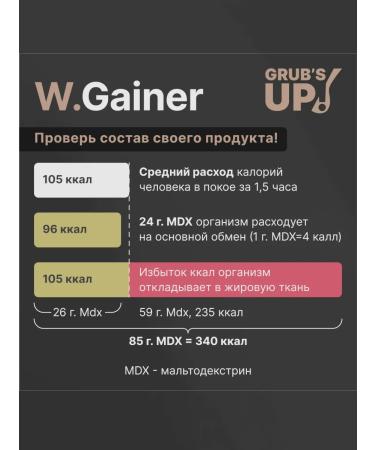 W.Gainer

GRUB'S UP

Проверь состав своего продукта!

105 ккал

Средний расход калорий человека в покое за 1,5 часа

96 ккал

24 г. MDX организм расходует на основной обмен (1 г. MDX=4 калл)

105 ккал

Избыток ккал организм откладывает в жировую ткань

26 г. Mdx

59 г. Mdx, 235 ккал

85 г. MDX = 340 ккал

MDX - мальтодекстрин